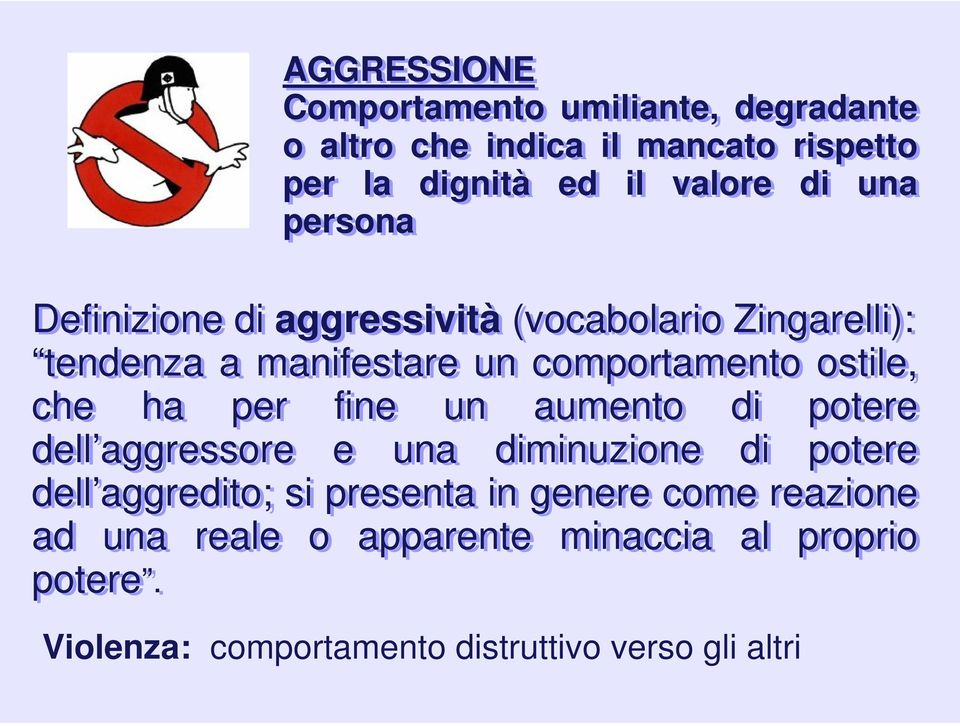 AGGRESSIONE
Comportamento umiliante, degradante o altro che indica il mancato rispetto per la dignità ed il valore di una persona

Definizione di aggressività (vocabolario Zingarelli): “tendenza a manifestare un comportamento ostile, che ha per fine un aumento di potere dell’aggressore e una diminuzione di potere dell’aggredito; si presenta in genere come reazione ad una reale o apparente minaccia al proprio potere”.

Violenza: comportamento distruttivo verso gli altri